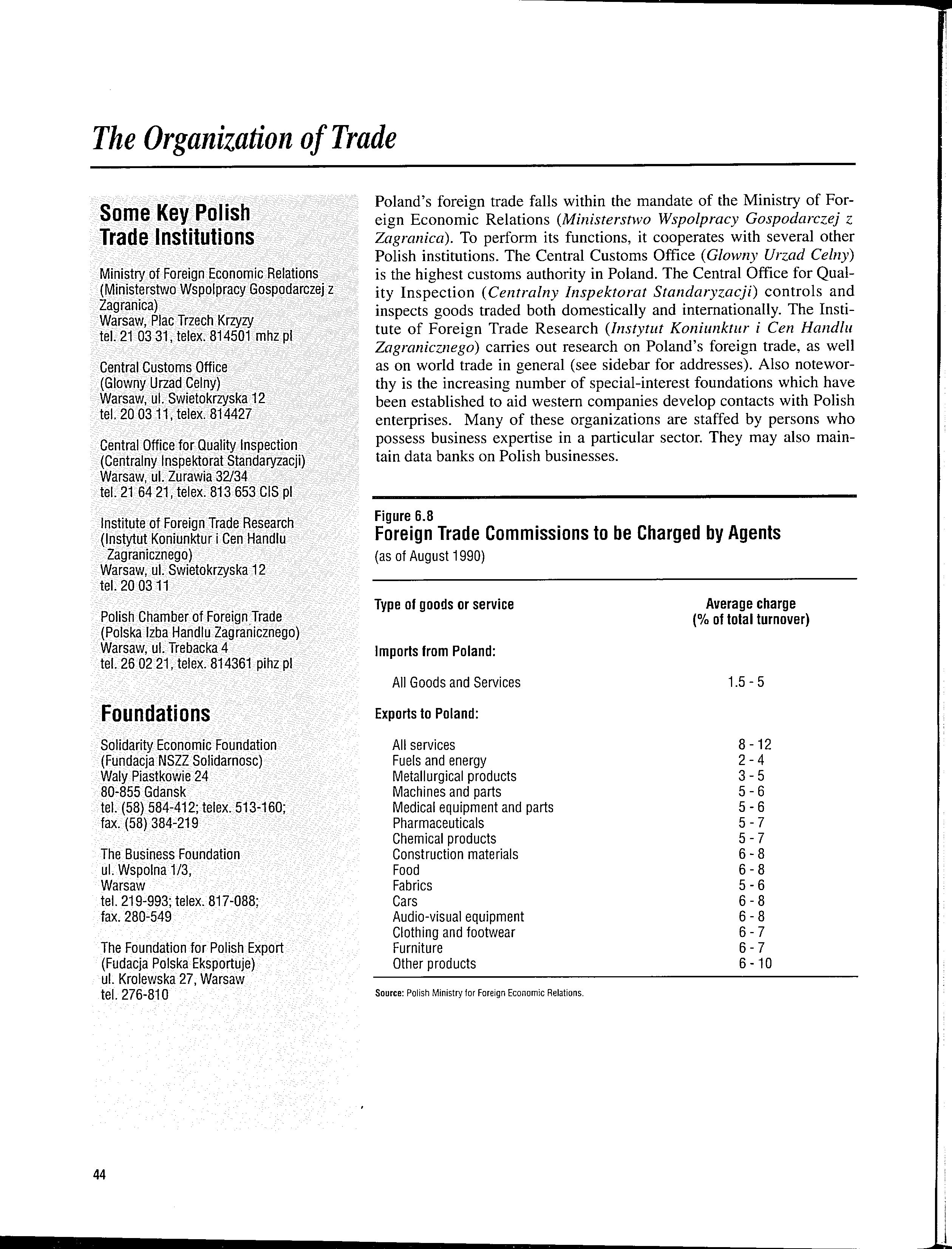 The Organization of Trade

Some Key Polish Trade Institutions

Ministry of Foreign Economic Relations
(Ministerstwo Wspolpracy Gospodarczej z Zagranica)
Warsaw, Plac Trzech Krzyzy
tel. 21 03 31, telex. 814501 mhz pl

Central Customs Office
(Glowny Urzad Celny)
Warsaw, ul. Swietokrzyska 12
tel. 20 03 11, telex. 814427

Central Office for Quality Inspection
(Centralny Inspektorat Standaryzacji)
Warsaw, ul. Zurawia 32/34
tel. 21 64 21, telex. 813 653 CIS pl

Institute of Foreign Trade Research
(Instytut Koniunktur i Cen Handlu Zagranicznego)
Warsaw, ul. Swietokrzyska 12
tel. 20 03 11

Polish Chamber of Foreign Trade
(Polska Izba Handlu Zagranicznego)
Warsaw, ul. Trebacka 4
tel. 26 02 21, telex. 814361 pihz pl

Foundations

Solidarity Economic Foundation
(Fundacja NSZZ Solidarnosc)
Waly Piastkowie 24
80-855 Gdansk
tel. (58) 584-412; telex. 513-160;
fax. (58) 384-219

The Business Foundation
ul. Wspolna 1/3,
Warsaw
tel. 219-993; telex. 817-088;
fax. 280-549

The Foundation for Polish Export
(Fudacja Polska Eksportuje)
ul. Krolewska 27, Warsaw
tel. 276-810

Poland's foreign trade falls within the mandate of the Ministry of Foreign Economic Relations (Ministerstwo Wspolpracy Gospodarczej z Zagranica). To perform its functions, it cooperates with several other Polish institutions. The Central Customs Office (Glowny Urzad Celny) is the highest customs authority in Poland. The Central Office for Quality Inspection (Centralny Inspektorat Standaryzacji) controls and inspects goods traded both domestically and internationally. The Institute of Foreign Trade Research (Instytut Koniunktur i Cen Handlu Zagranicznego) carries out research on Poland's foreign trade, as well as on world trade in general (see sidebar for addresses). Also noteworthy is the increasing number of special-interest foundations which have been established to aid western companies develop contacts with Polish enterprises. Many of these organizations are staffed by persons who possess business expertise in a particular sector. They may also maintain data banks on Polish businesses.

Figure 6.8
Foreign Trade Commissions to be Charged by Agents
(as of August 1990)

| Type of goods or service | Average charge (% of total turnover) |
|---|---|
| Imports from Poland: | |
| All Goods and Services | 1.5 - 5 |
| Exports to Poland: | |
| All services | 8 - 12 |
| Fuels and energy | 2 - 4 |
| Metallurgical products | 3 - 5 |
| Machines and parts | 5 - 6 |
| Medical equipment and parts | 5 - 6 |
| Pharmaceuticals | 5 - 7 |
| Chemical products | 5 - 7 |
| Construction materials | 6 - 8 |
| Food | 6 - 8 |
| Fabrics | 5 - 6 |
| Cars | 6 - 8 |
| Audio-visual equipment | 6 - 8 |
| Clothing and footwear | 6 - 7 |
| Furniture | 6 - 7 |
| Other products | 6 - 10 |

Source: Polish Ministry for Foreign Economic Relations.

44